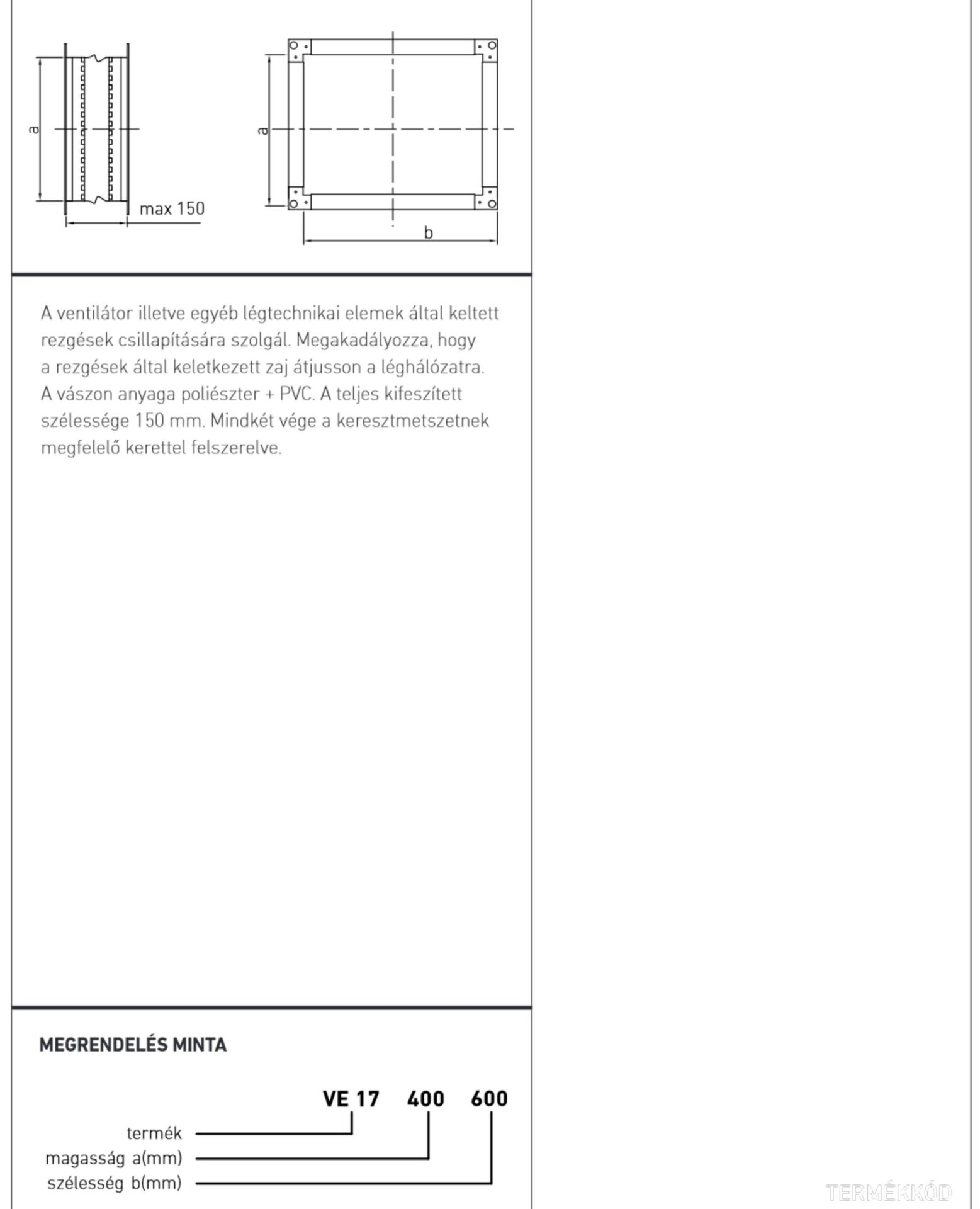 a

max 150

a

b

A ventilátor illetve egyéb légtechnikai elemek által keltett rezgések csillapítására szolgál. Megakadályozza, hogy a rezgések által keletkezett zaj átjusson a léghálózatra. A vászon anyaga poliészter + PVC. A teljes kifeszített szélessége 150 mm. Mindkét vége a keresztmetszetnek megfelelő kerettel felszerelve.

MEGRENDELÉS MINTA

VE 17 400 600

termék

magasság a(mm)

szélesség b(mm)

TERMÉKKÓD